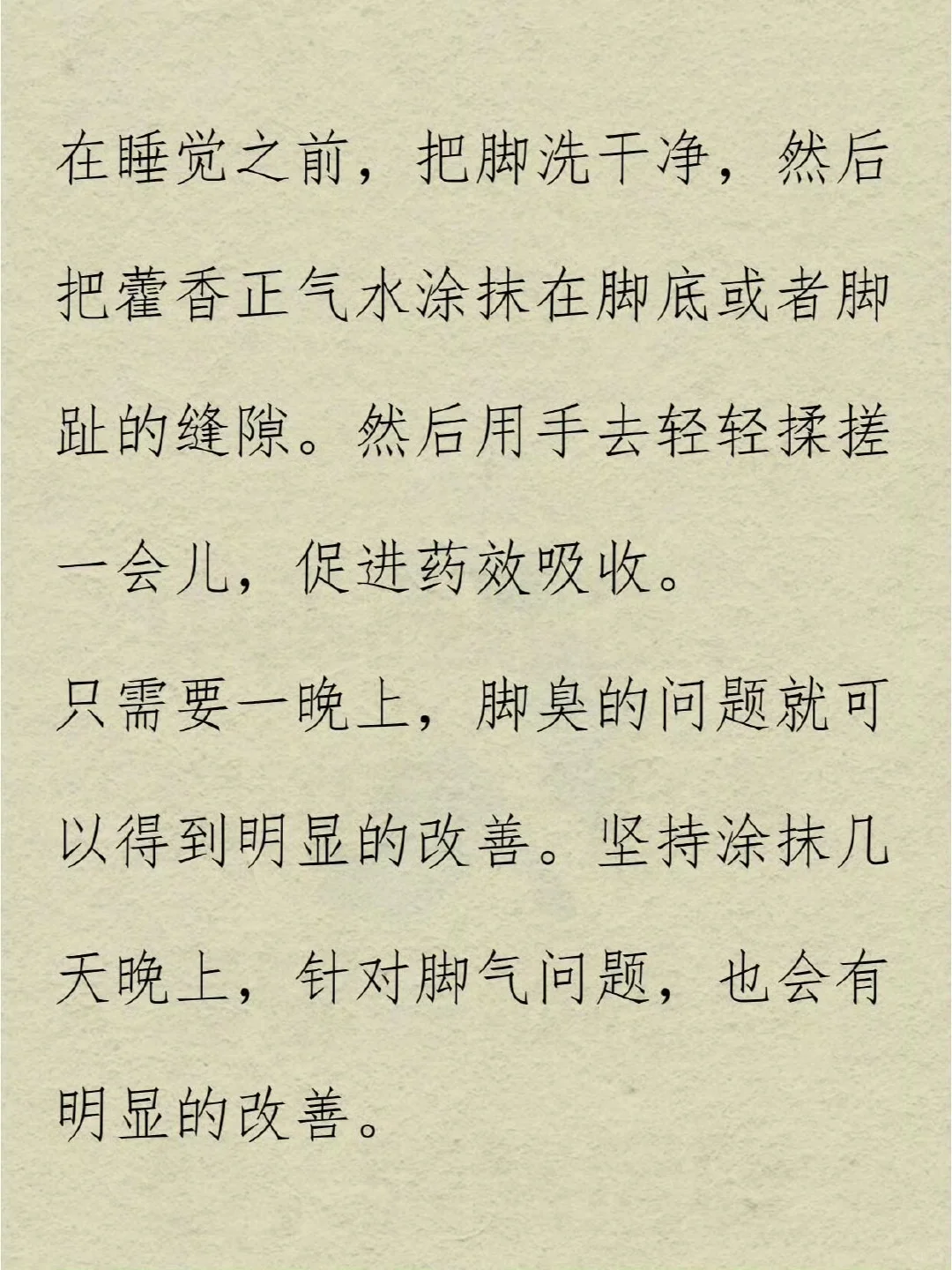 在睡觉之前，把脚洗干净，然后把藿香正气水涂抹在脚底或者脚趾的缝隙。然后用手去轻轻揉搓一会儿，促进药效吸收。

只需要一晚上，脚臭的问题就可以得到明显的改善。坚持涂抹几天晚上，针对脚气问题，也会有明显的改善。